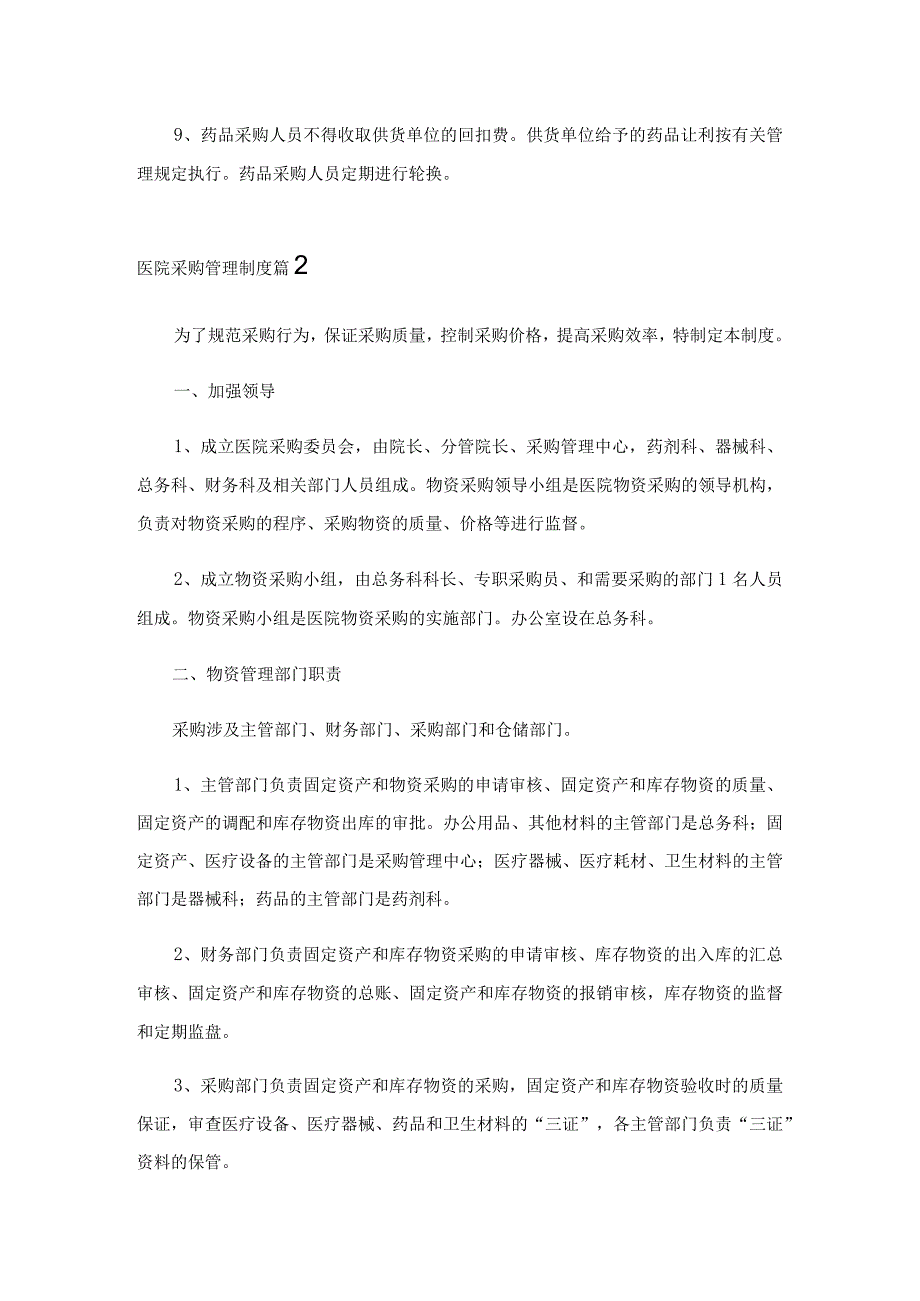 9、药品采购人员不得收取供货单位的回扣费。供货单位给予的药品让利按有关管理规定执行。药品采购人员定期进行轮换。

医院采购管理制度篇2

为了规范采购行为，保证采购质量，控制采购价格，提高采购效率，特制定本制度。

一、加强领导

1、成立医院采购委员会，由院长、分管院长、采购管理中心，药剂科、器械科、总务科、财务科及相关部门人员组成。物资采购领导小组是医院物资采购的领导机构，负责对物资采购的程序、采购物资的质量、价格等进行监督。

2、成立物资采购小组，由总务科科长、专职采购员、和需要采购的部门1名人员组成。物资采购小组是医院物资采购的实施部门。办公室设在总务科。

二、物资管理部门职责

采购涉及主管部门、财务部门、采购部门和仓储部门。

1、主管部门负责固定资产和物资采购的申请审核、固定资产和库存物资的质量、固定资产的调配和库存物资出库的审批。办公用品、其他材料的主管部门是总务科；固定资产、医疗设备的主管部门是采购管理中心；医疗器械、医疗耗材、卫生材料的主管部门是器械科；药品的主管部门是药剂科。

2、财务部门负责固定资产和库存物资采购的申请审核、库存物资的出入库的汇总审核、固定资产和库存物资的总账、固定资产和库存物资的报销审核，库存物资的监督和定期监盘。

3、采购部门负责固定资产和库存物资的采购，固定资产和库存物资验收时的质量保证，审查医疗设备、医疗器械、药品和卫生材料的“三证”，各主管部门负责“三证”资料的保管。